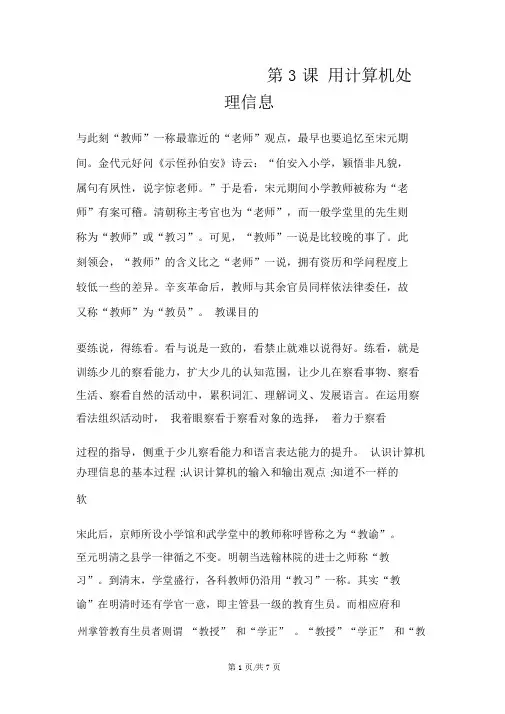 第 3 课 用计算机处理信息

与此刻“教师”一称最靠近的“老师”观点，最早也要追忆至宋元期间。金代元好问《示侄孙伯安》诗云：“伯安入小学，颖悟非凡貌，属句有夙性，说字惊老师。”于是看，宋元期间小学教师被称为“老师”有案可稽。清朝称主考官也为“老师”，而一般学堂里的先生则称为“教师”或“教习”。可见，“教师”一说是比较晚的事了。此刻领会，“教师”的含义比之“老师”一说，拥有资历和学问程度上较低一些的差异。辛亥革命后，教师与其余官员同样依法律委任，故又称“教师”为“教员”。 教课目的

要练说，得练看。看与说是一致的，看禁止就难以说得好。练看，就是训练少儿的察看能力，扩大少儿的认知范围，让少儿在察看事物、察看生活、察看自然的活动中，累积词汇、理解词义、发展语言。在运用察看法组织活动时， 我着眼察看于察看对象的选择， 着力于察看

过程的指导，侧重于少儿察看能力和语言表达能力的提升。 认识计算机办理信息的基本过程 ;认识计算机的输入和输出观点 ;知道不一样的

软

宋此后，京师所设小学馆和武学堂中的教师称呼皆称之为“教谕”。至元明清之县学一律循之不变。明朝当选翰林院的进士之师称“教习”。到清末，学堂盛行，各科教师仍沿用“教习”一称。其实“教谕”在明清时还有学官一意，即主管县一级的教育生员。而相应府和州掌管教育生员者则谓 “教授” 和“学正” 。“教授”“学正” 和“教

第 1 页/共 7 页